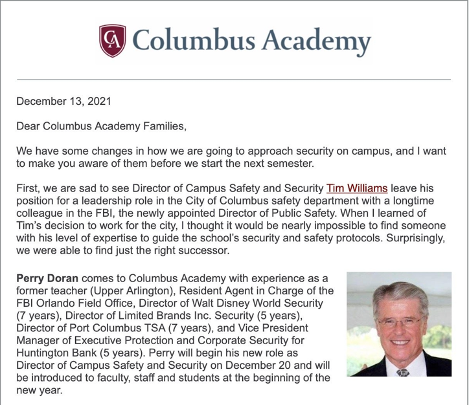 CA Columbus Academy

December 13, 2021

Dear Columbus Academy Families,

We have some changes in how we are going to approach security on campus, and I want to make you aware of them before we start the next semester.

First, we are sad to see Director of Campus Safety and Security Tim Williams leave his position for a leadership role in the City of Columbus safety department with a longtime colleague in the FBI, the newly appointed Director of Public Safety. When I learned of Tim's decision to work for the city, I thought it would be nearly impossible to find someone with his level of expertise to guide the school's security and safety protocols. Surprisingly, we were able to find just the right successor.

Perry Doran comes to Columbus Academy with experience as a former teacher (Upper Arlington), Resident Agent in Charge of the FBI Orlando Field Office, Director of Walt Disney World Security (7 years), Director of Limited Brands Inc. Security (5 years), Director of Port Columbus TSA (7 years), and Vice President Manager of Executive Protection and Corporate Security for Huntington Bank (5 years). Perry will begin his new role as Director of Campus Safety and Security on December 20 and will be introduced to faculty, staff and students at the beginning of the new year.